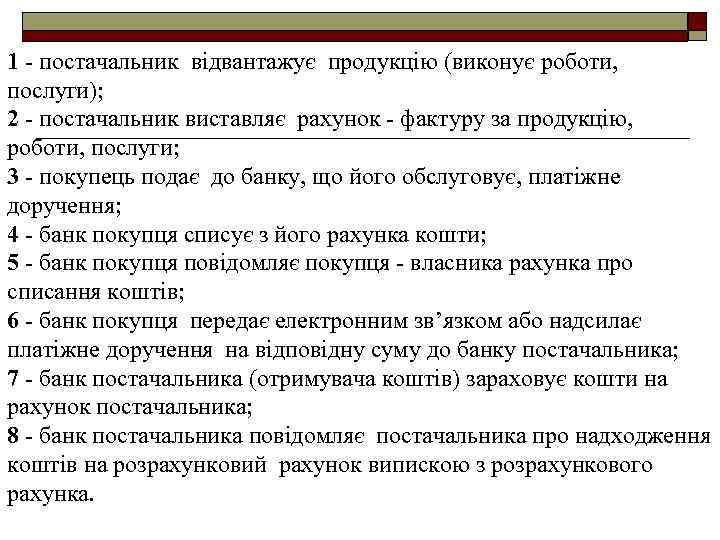 1 - постачальник відвантажує продукцію (виконує роботи, послуги);
2 - постачальник виставляє рахунок - фактуру за продукцію, роботи, послуги;
3 - покупець подає до банку, що його обслуговує, платіжне доручення;
4 - банк покупця списує з його рахунка кошти;
5 - банк покупця повідомляє покупця - власника рахунка про списання коштів;
6 - банк покупця передає електронним зв’язком або надсилає платіжне доручення на відповідну суму до банку постачальника;
7 - банк постачальника (отримувача коштів) зараховує кошти на рахунок постачальника;
8 - банк постачальника повідомляє постачальника про надходження коштів на розрахунковий рахунок випискою з розрахункового рахунка.